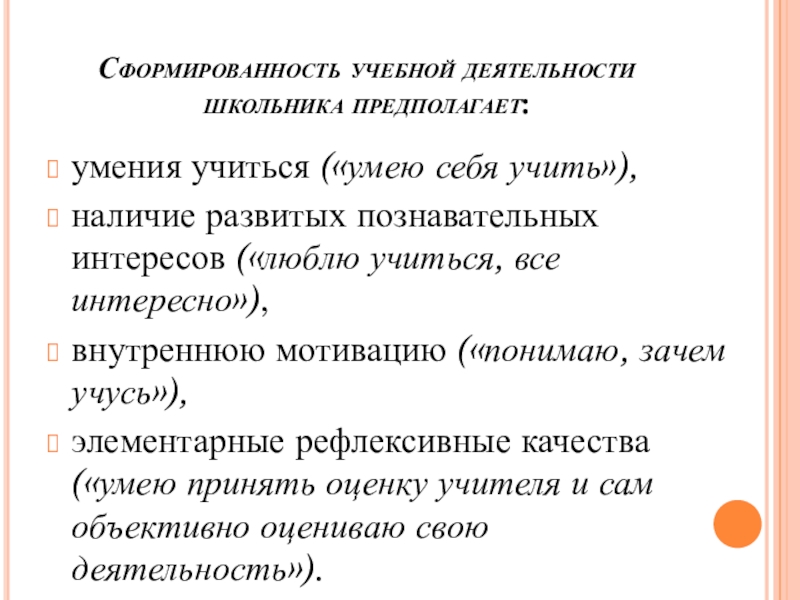 Сформированность учебной деятельности школьника предполагает:

умения учиться («умею себя учить»),

наличие развитых познавательных интересов («люблю учиться, все интересно»),

внутреннюю мотивацию («понимаю, зачем учусь»),

элементарные рефлексивные качества («умею принять оценку учителя и сам объективно оцениваю свою деятельность»).